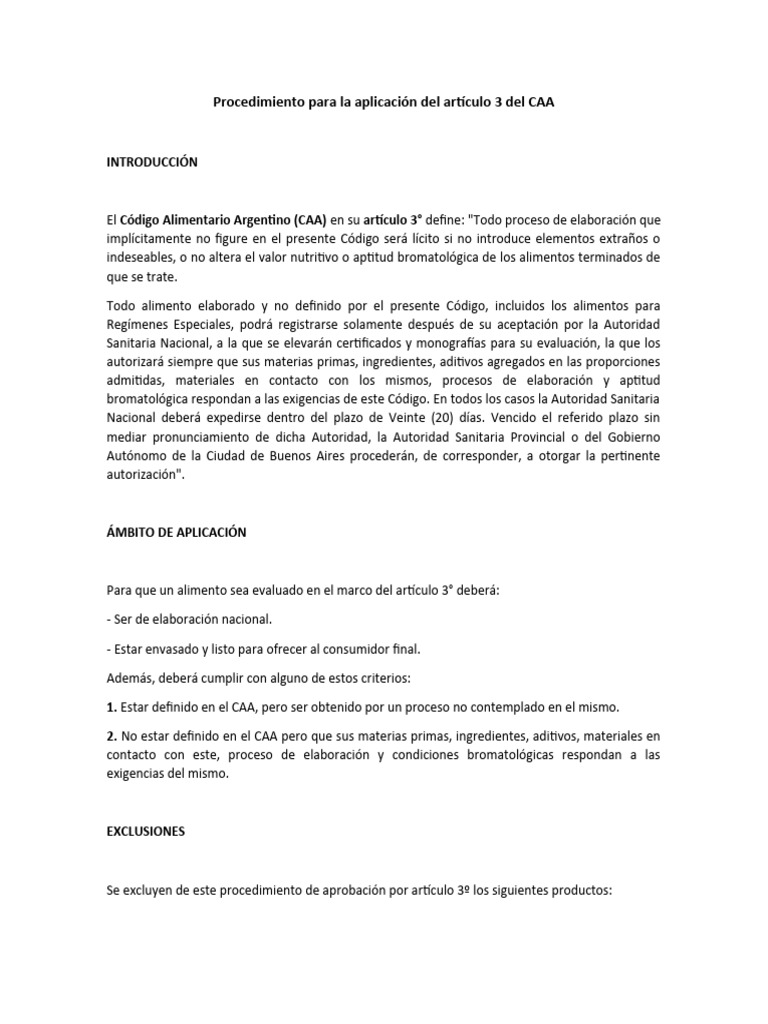 Procedimiento para la aplicación del artículo 3 del CAA

INTRODUCCIÓN

El Código Alimentario Argentino (CAA) en su artículo 3° define: "Todo proceso de elaboración que implícitamente no figure en el presente Código será lícito si no introduce elementos extraños o indeseables, o no altera el valor nutritivo o aptitud bromatológica de los alimentos terminados de que se trate.

Todo alimento elaborado y no definido por el presente Código, incluidos los alimentos para Regímenes Especiales, podrá registrarse solamente después de su aceptación por la Autoridad Sanitaria Nacional, a la que se elevarán certificados y monografías para su evaluación, la que los autorizará siempre que sus materias primas, ingredientes, aditivos agregados en las proporciones admitidas, materiales en contacto con los mismos, procesos de elaboración y aptitud bromatológica respondan a las exigencias de este Código. En todos los casos la Autoridad Sanitaria Nacional deberá expedirse dentro del plazo de Veinte (20) días. Vencido el referido plazo sin mediar pronunciamiento de dicha Autoridad, la Autoridad Sanitaria Provincial o del Gobierno Autónomo de la Ciudad de Buenos Aires procederán, de corresponder, a otorgar la pertinente autorización".

ÁMBITO DE APLICACIÓN

Para que un alimento sea evaluado en el marco del artículo 3° deberá:

- Ser de elaboración nacional.

- Estar envasado y listo para ofrecer al consumidor final.

Además, deberá cumplir con alguno de estos criterios:

1. Estar definido en el CAA, pero ser obtenido por un proceso no contemplado en el mismo.

2. No estar definido en el CAA pero que sus materias primas, ingredientes, aditivos, materiales en contacto con este, proceso de elaboración y condiciones bromatológicas respondan a las exigencias del mismo.

EXCLUSIONES

Se excluyen de este procedimiento de aprobación por artículo 3º los siguientes productos: